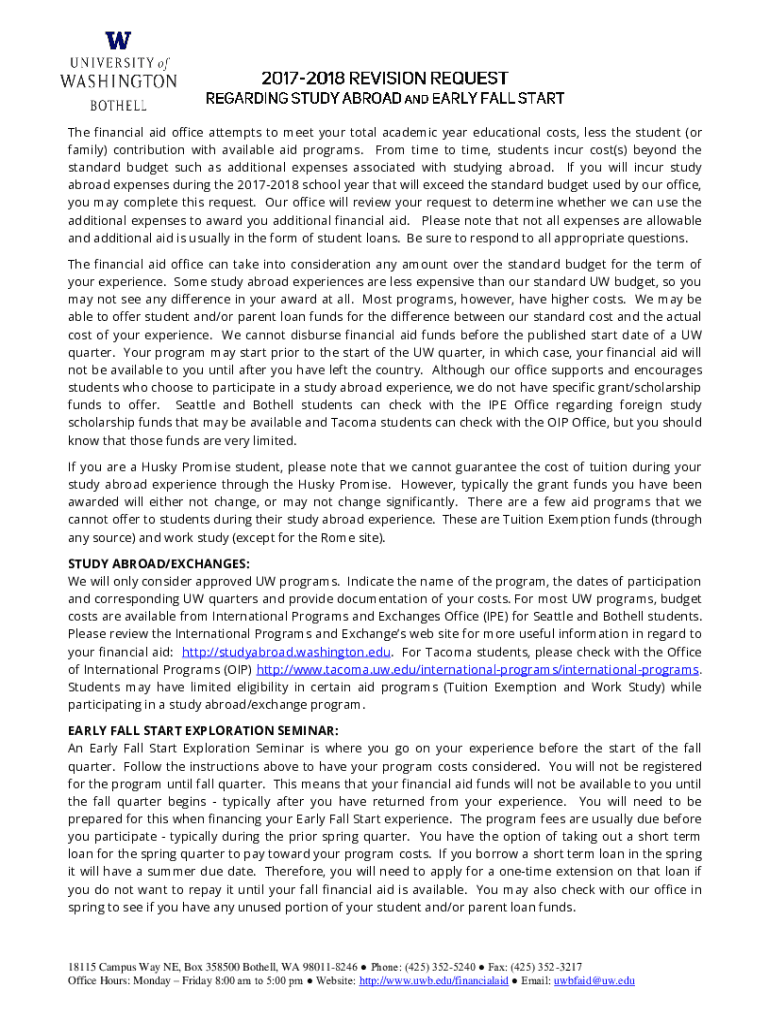 W
UNIVERSITY of
WASHINGTON
BOTHELL

2017-2018 REVISION REQUEST
REGARDING STUDY ABROAD AND EARLY FALL START

The financial aid office attempts to meet your total academic year educational costs, less the student (or family) contribution with available aid programs. From time to time, students incur cost(s) beyond the standard budget such as additional expenses associated with studying abroad. If you will incur study abroad expenses during the 2017-2018 school year that will exceed the standard budget used by our office, you may complete this request. Our office will review your request to determine whether we can use the additional expenses to award you additional financial aid. Please note that not all expenses are allowable and additional aid is usually in the form of student loans. Be sure to respond to all appropriate questions.

The financial aid office can take into consideration any amount over the standard budget for the term of your experience. Some study abroad experiences are less expensive than our standard UW budget, so you may not see any difference in your award at all. Most programs, however, have higher costs. We may be able to offer student and/or parent loan funds for the difference between our standard cost and the actual cost of your experience. We cannot disburse financial aid funds before the published start date of a UW quarter. Your program may start prior to the start of the UW quarter, in which case, your financial aid will not be available to you until after you have left the country. Although our office supports and encourages students who choose to participate in a study abroad experience, we do not have specific grant/scholarship funds to offer. Seattle and Bothell students can check with the IPE Office regarding foreign study scholarship funds that may be available and Tacoma students can check with the OIP Office, but you should know that those funds are very limited.

If you are a Husky Promise student, please note that we cannot guarantee the cost of tuition during your study abroad experience through the Husky Promise. However, typically the grant funds you have been awarded will either not change, or may not change significantly. There are a few aid programs that we cannot offer to students during their study abroad experience. These are Tuition Exemption funds (through any source) and work study (except for the Rome site).

STUDY ABROAD/EXCHANGES:
We will only consider approved UW programs. Indicate the name of the program, the dates of participation and corresponding UW quarters and provide documentation of your costs. For most UW programs, budget costs are available from International Programs and Exchanges Office (IPE) for Seattle and Bothell students. Please review the International Programs and Exchange's web site for more useful information in regard to your financial aid: http://studyabroad.washington.edu. For Tacoma students, please check with the Office of International Programs (OIP) http://www.tacoma.uw.edu/international-programs/international-programs. Students may have limited eligibility in certain aid programs (Tuition Exemption and Work Study) while participating in a study abroad/exchange program.

EARLY FALL START EXPLORATION SEMINAR:
An Early Fall Start Exploration Seminar is where you go on your experience before the start of the fall quarter. Follow the instructions above to have your program costs considered. You will not be registered for the program until fall quarter. This means that your financial aid funds will not be available to you until the fall quarter begins - typically after you have returned from your experience. You will need to be prepared for this when financing your Early Fall Start experience. The program fees are usually due before you participate - typically during the prior spring quarter. You have the option of taking out a short term loan for the spring quarter to pay toward your program costs. If you borrow a short term loan in the spring it will have a summer due date. Therefore, you will need to apply for a one-time extension on that loan if you do not want to repay it until your fall financial aid is available. You may also check with our office in spring to see if you have any unused portion of your student and/or parent loan funds.

18115 Campus Way NE, Box 358500 Bothell, WA 98011-8246 ● Phone: (425) 352-5240 ● Fax: (425) 352-3217
Office Hours: Monday – Friday 8:00 am to 5:00 pm ● Website: http://www.uwb.edu/financialaid ● Email: uwbfaid@uw.edu